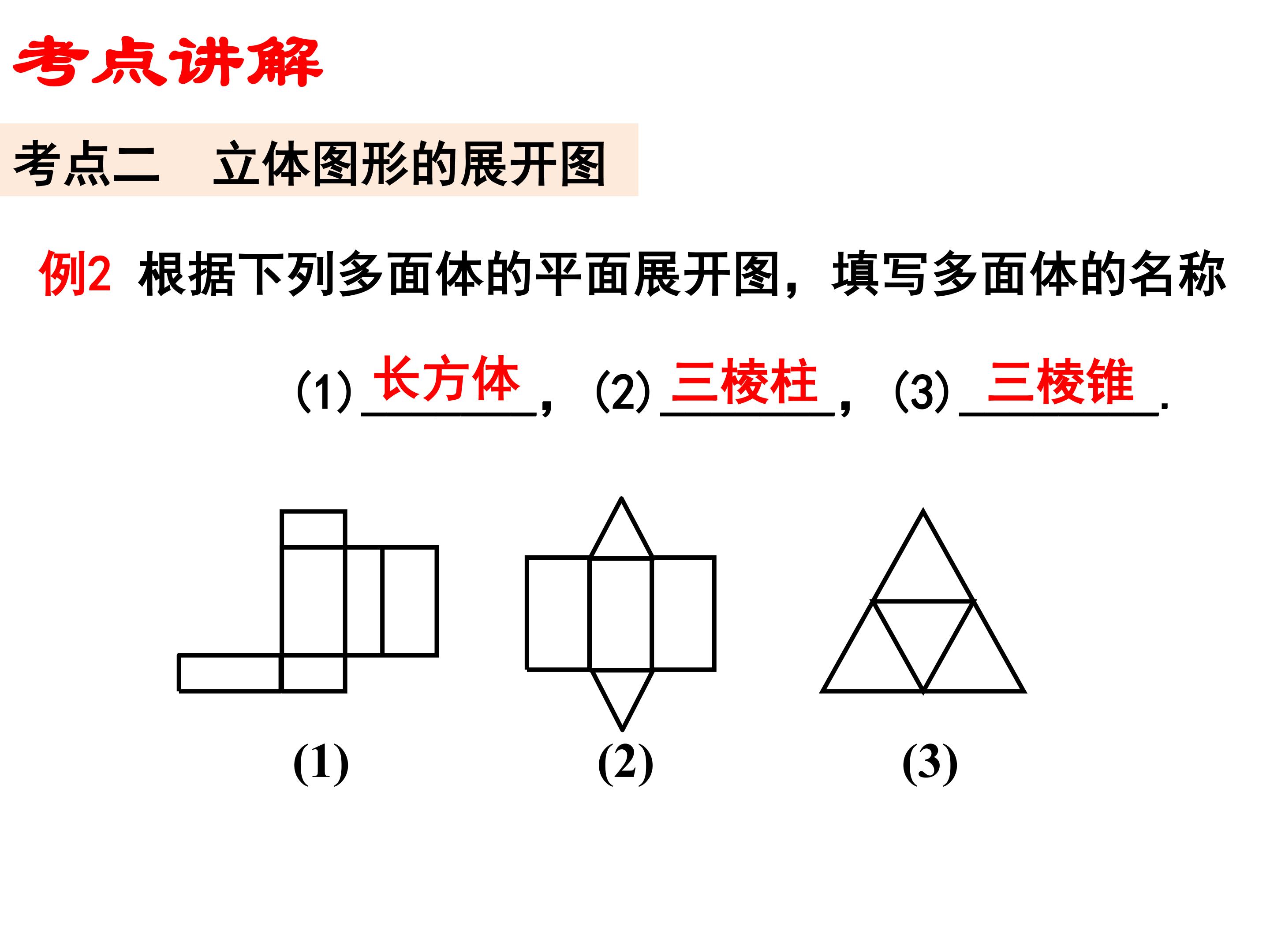 考点讲解

考点二　立体图形的展开图

例2 根据下列多面体的平面展开图，填写多面体的名称

(1)长方体，(2)三棱柱，(3)三棱锥.

(1)

(2)

(3)